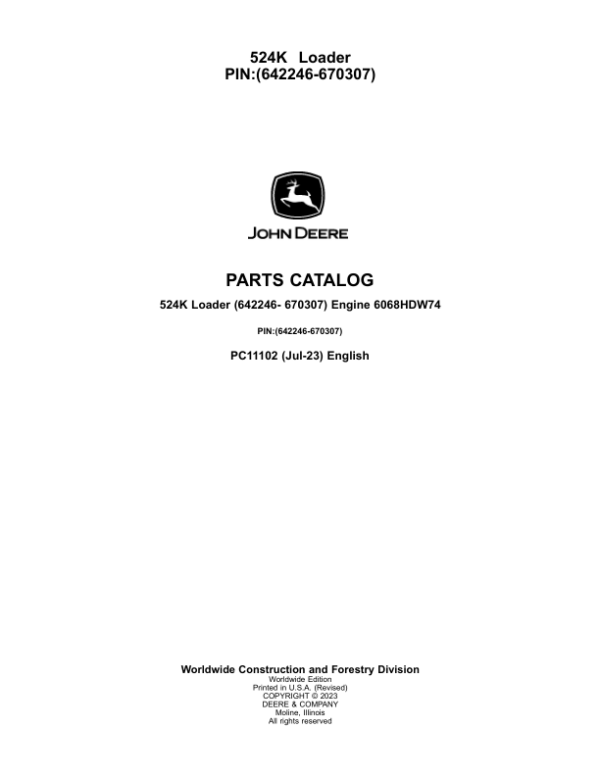 524K Loader
PIN:(642246-670307)

JOHN DEERE

PARTS CATALOG

524K Loader (642246- 670307) Engine 6068HDW74

PIN:(642246-670307)

PC11102 (Jul-23) English

Worldwide Construction and Forestry Division
Worldwide Edition
Printed in U.S.A. (Revised)
COPYRIGHT © 2023
DEERE & COMPANY
Moline, Illinois
All rights reserved